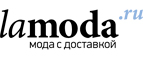 lamoda.ru
мода с доставкой